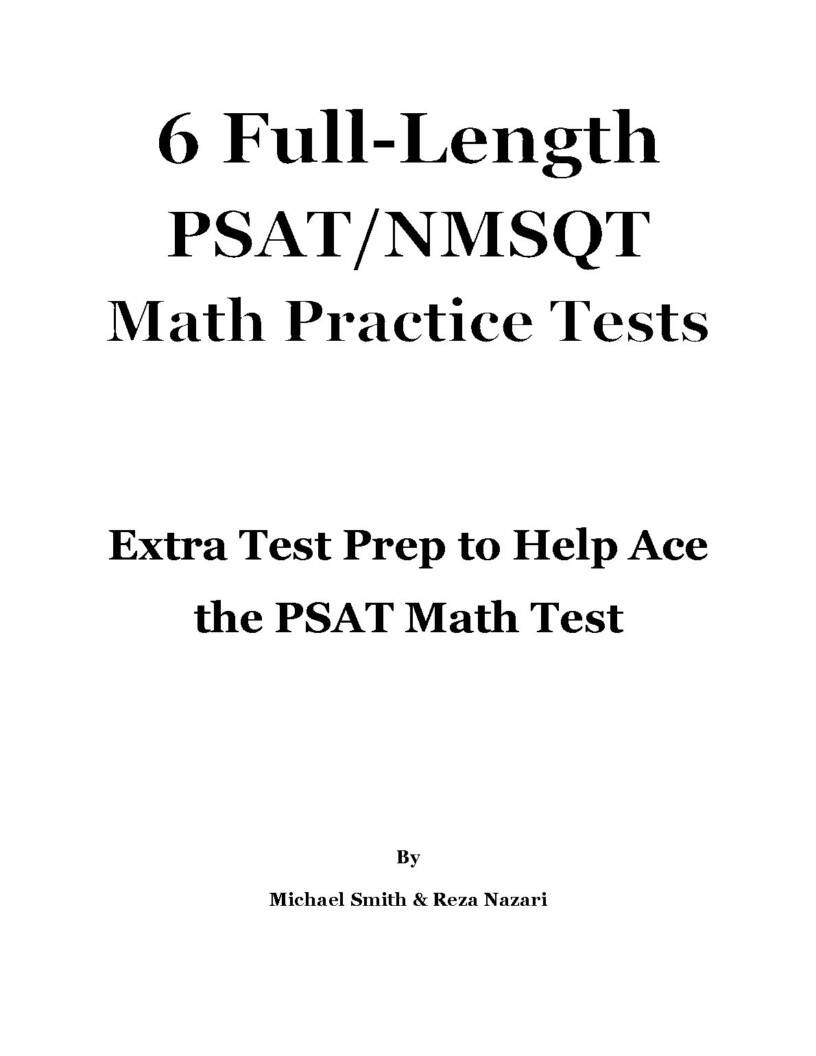 6 Full-Length
PSAT/NMSQT
Math Practice Tests

Extra Test Prep to Help Ace
the PSAT Math Test

By

Michael Smith & Reza Nazari